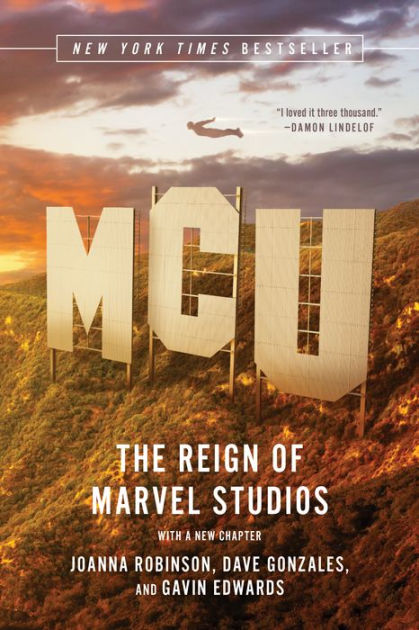 NEW YORK TIMES BESTSELLER

"I loved it three thousand."
—DAMON LINDELOF

MCU

THE REIGN OF MARVEL STUDIOS

WITH A NEW CHAPTER

JOANNA ROBINSON, DAVE GONZALES, AND GAVIN EDWARDS